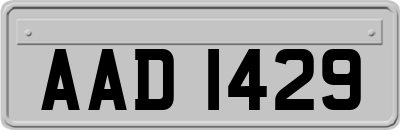 AAD 1429